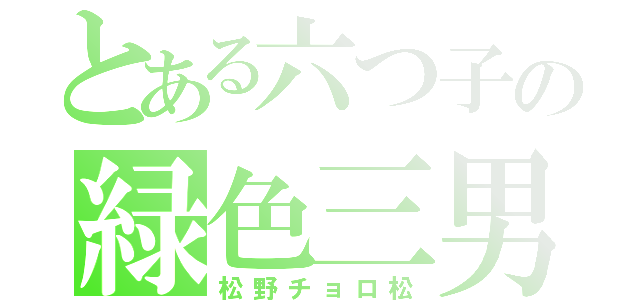 とある六つ子の
緑色三男
松野チョロ松